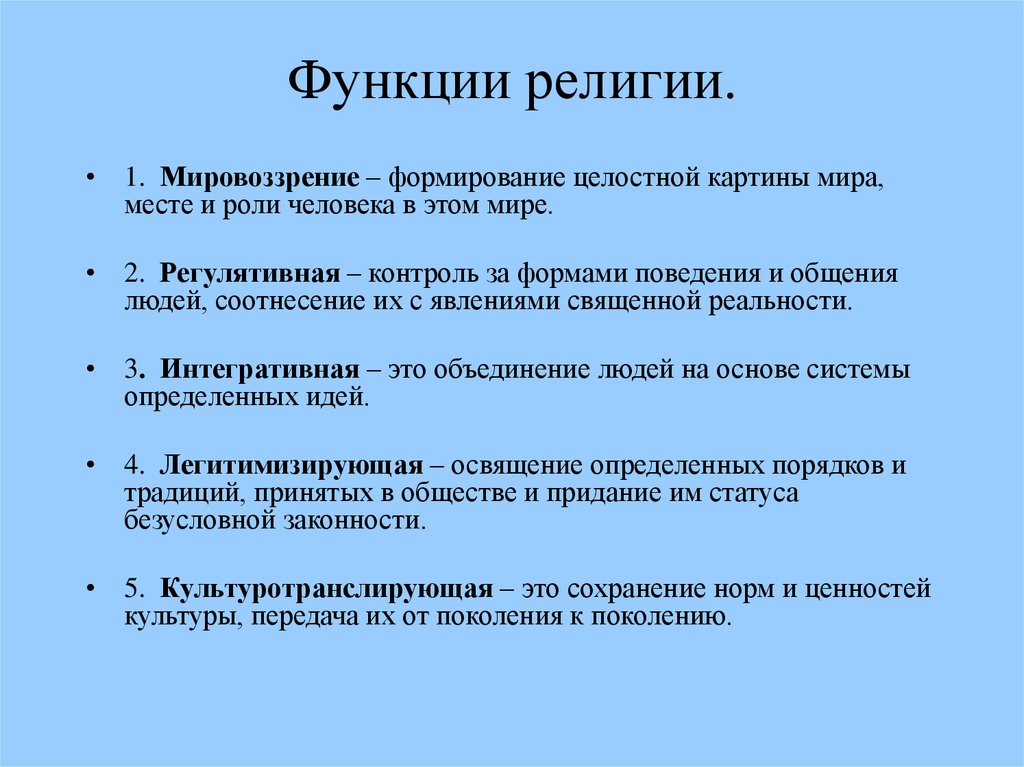 Функции религии.

• 1. Мировоззрение – формирование целостной картины мира, месте и роли человека в этом мире.

• 2. Регулятивная – контроль за формами поведения и общения людей, соотнесение их с явлениями священной реальности.

• 3. Интегративная – это объединение людей на основе системы определенных идей.

• 4. Легитимизирующая – освящение определенных порядков и традиций, принятых в обществе и придание им статуса безусловной законности.

• 5. Культуротранслирующая – это сохранение норм и ценностей культуры, передача их от поколения к поколению.